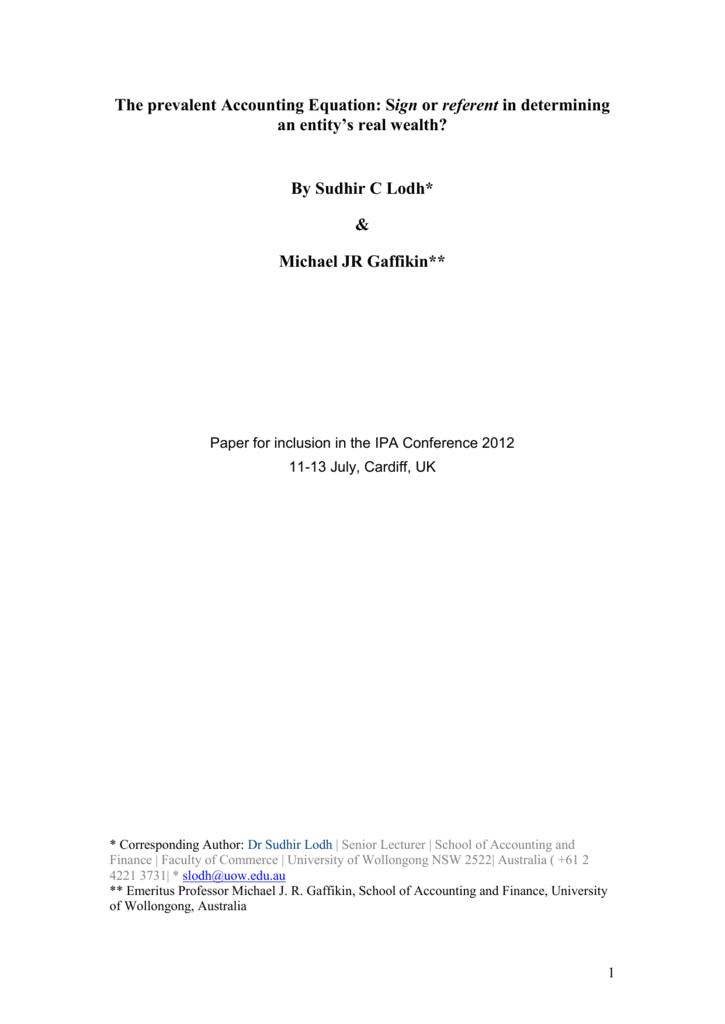 The prevalent Accounting Equation: Sign or referent in determining an entity's real wealth?

By Sudhir C Lodh*

&

Michael JR Gaffikin**

Paper for inclusion in the IPA Conference 2012
11-13 July, Cardiff, UK

* Corresponding Author: Dr Sudhir Lodh | Senior Lecturer | School of Accounting and Finance | Faculty of Commerce | University of Wollongong NSW 2522| Australia ( +61 2 4221 3731| * slodh@uow.edu.au
** Emeritus Professor Michael J. R. Gaffikin, School of Accounting and Finance, University of Wollongong, Australia

1